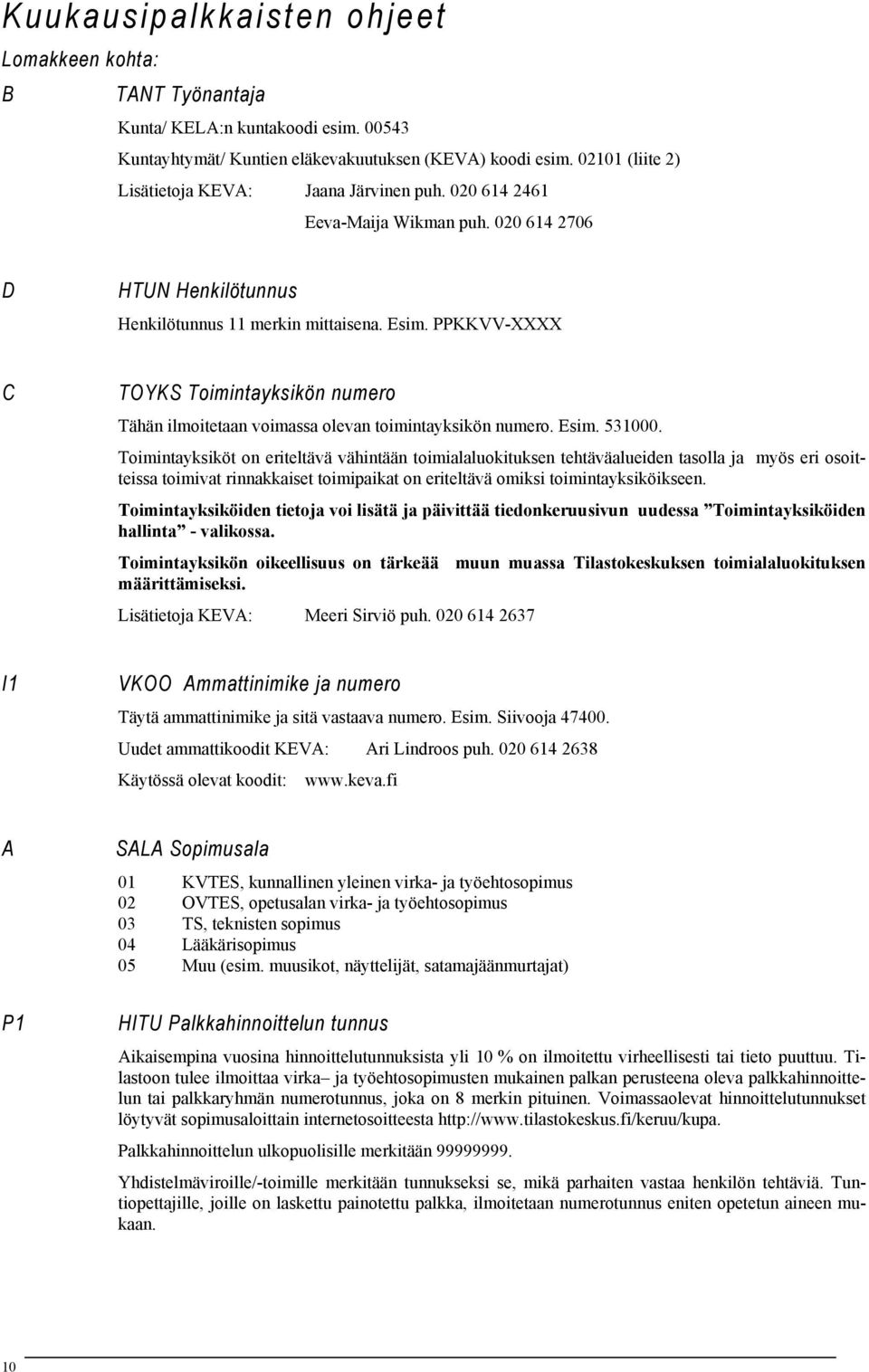 Kuukausipalkkaisten ohjeet

Lomakkeen kohta:

B TANT Työnantaja

Kunta/ KELA:n kuntakoodi esim. 00543

Kuntayhtymät/ Kuntien eläkevakuutuksen (KEVA) koodi esim. 02101 (liite 2)

Lisätietoja KEVA: Jaana Järvinen puh. 020 614 2461

Eeva-Maija Wikman puh. 020 614 2706

D HTUN Henkilötunnus

Henkilötunnus 11 merkin mittaisena. Esim. PPKKVV-XXXX

C TOYKS Toimintayksikön numero

Tähän ilmoitetaan voimassa olevan toimintayksikön numero. Esim. 531000.

Toimintayksiköt on eriteltävä vähintään toimialaluokituksen tehtäväalueiden tasolla ja myös eri osoitteissa toimivat rinnakkaiset toimipaikat on eriteltävä omiksi toimintayksiköikseen.

Toimintayksiköiden tietoja voi lisätä ja päivittää tiedonkeruusivun uudessa ”Toimintayksiköiden hallinta” - valikossa.

Toimintayksikön oikeellisuus on tärkeää muun muassa Tilastokeskuksen toimialaluokituksen määrittämiseksi.

Lisätietoja KEVA: Meeri Sirviö puh. 020 614 2637

I1 VKOO Ammattinimike ja numero

Täytä ammattinimike ja sitä vastaava numero. Esim. Siivooja 47400.

Uudet ammattikoodit KEVA: Ari Lindroos puh. 020 614 2638

Käytössä olevat koodit: www.keva.fi

A SALA Sopimusala

01 KVTES, kunnallinen yleinen virka- ja työehtosopimus
02 OVTES, opetusalan virka- ja työehtosopimus
03 TS, teknisten sopimus
04 Lääkärisopimus
05 Muu (esim. muusikot, näyttelijät, satamajäänmurtajat)

P1 HITU Palkkahinnoittelun tunnus

Aikaisempina vuosina hinnoittelutunnuksista yli 10 % on ilmoitettu virheellisesti tai tieto puuttuu. Tilastoon tulee ilmoittaa virka– ja työehtosopimusten mukainen palkan perusteena oleva palkkahinnoittelun tai palkkaryhmän numerotunnus, joka on 8 merkin pituinen. Voimassaolevat hinnoittelutunnukset löytyvät sopimusaloittain internetosoitteesta http://www.tilastokeskus.fi/keruu/kupa.

Palkkahinnoittelun ulkopuolisille merkitään 99999999.

Yhdistelmäviroille/-toimille merkitään tunnukseksi se, mikä parhaiten vastaa henkilön tehtäviä. Tuntiopettajille, joille on laskettu painotettu palkka, ilmoitetaan numerotunnus eniten opetetun aineen mukaan.

10